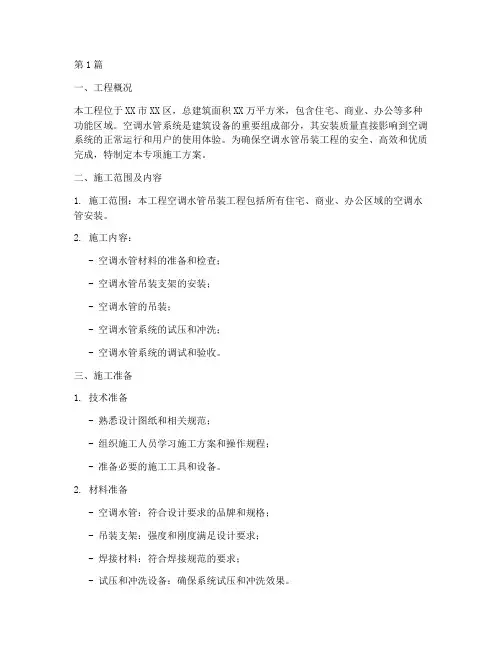 第1篇

一、工程概况

本工程位于XX市XX区，总建筑面积XX万平方米，包含住宅、商业、办公等多种功能区域。空调水管系统是建筑设备的重要组成部分，其安装质量直接影响到空调系统的正常运行和用户的使用体验。为确保空调水管吊装工程的安全、高效和优质完成，特制定本专项施工方案。

二、施工范围及内容

1. 施工范围：本工程空调水管吊装工程包括所有住宅、商业、办公区域的空调水管安装。

2. 施工内容：

- 空调水管材料的准备和检查；

- 空调水管吊装支架的安装；

- 空调水管的吊装；

- 空调水管系统的试压和冲洗；

- 空调水管系统的调试和验收。

三、施工准备

1. 技术准备

- 熟悉设计图纸和相关规范；

- 组织施工人员学习施工方案和操作规程；

- 准备必要的施工工具和设备。

2. 材料准备

- 空调水管：符合设计要求的品牌和规格；

- 吊装支架：强度和刚度满足设计要求；

- 焊接材料：符合焊接规范的要求；

- 试压和冲洗设备：确保系统试压和冲洗效果。